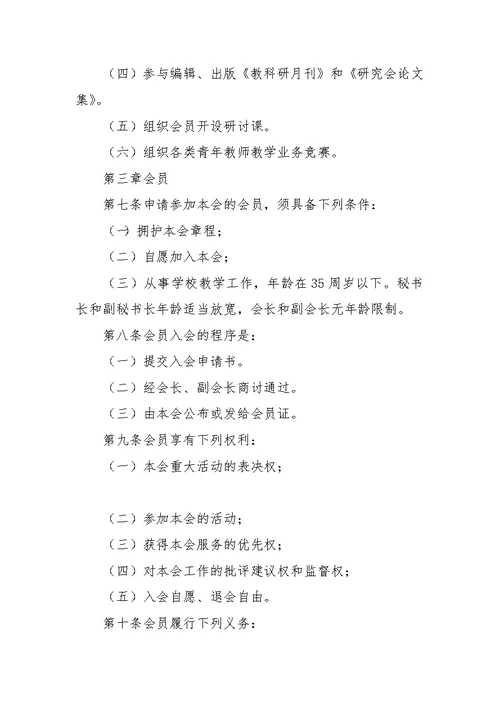 （四）参与编辑、出版《教科研月刊》和《研究会论文集》。

（五）组织会员开设研讨课。

（六）组织各类青年教师教学业务竞赛。

第三章会员

第七条申请参加本会的会员，须具备下列条件：

（一）拥护本会章程；

（二）自愿加入本会；

（三）从事学校教学工作，年龄在35周岁以下。秘书长和副秘书长年龄适当放宽，会长和副会长无年龄限制。

第八条会员入会的程序是：

（一）提交入会申请书。

（二）经会长、副会长商讨通过。

（三）由本会公布或发给会员证。

第九条会员享有下列权利：

（一）本会重大活动的表决权；

（二）参加本会的活动；

（三）获得本会服务的优先权；

（四）对本会工作的批评建议权和监督权；

（五）入会自愿、退会自由。

第十条会员履行下列义务：